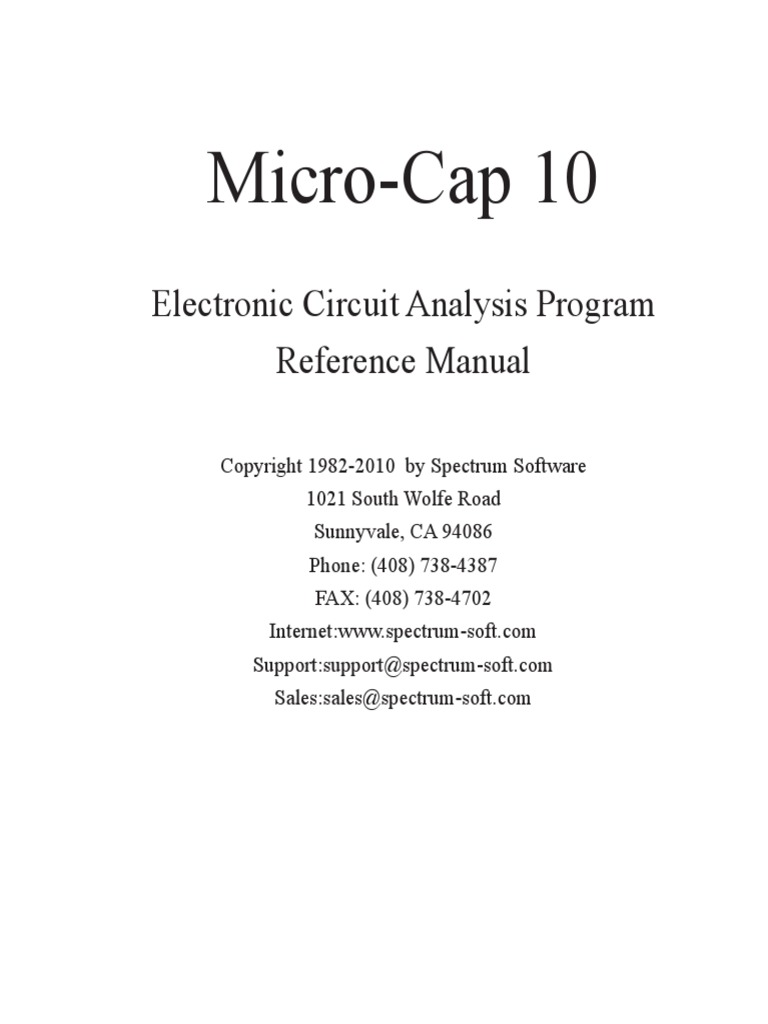 Micro-Cap 10

Electronic Circuit Analysis Program
Reference Manual

Copyright 1982-2010 by Spectrum Software
1021 South Wolfe Road
Sunnyvale, CA 94086
Phone: (408) 738-4387
FAX: (408) 738-4702
Internet:www.spectrum-soft.com
Support:support@spectrum-soft.com
Sales:sales@spectrum-soft.com